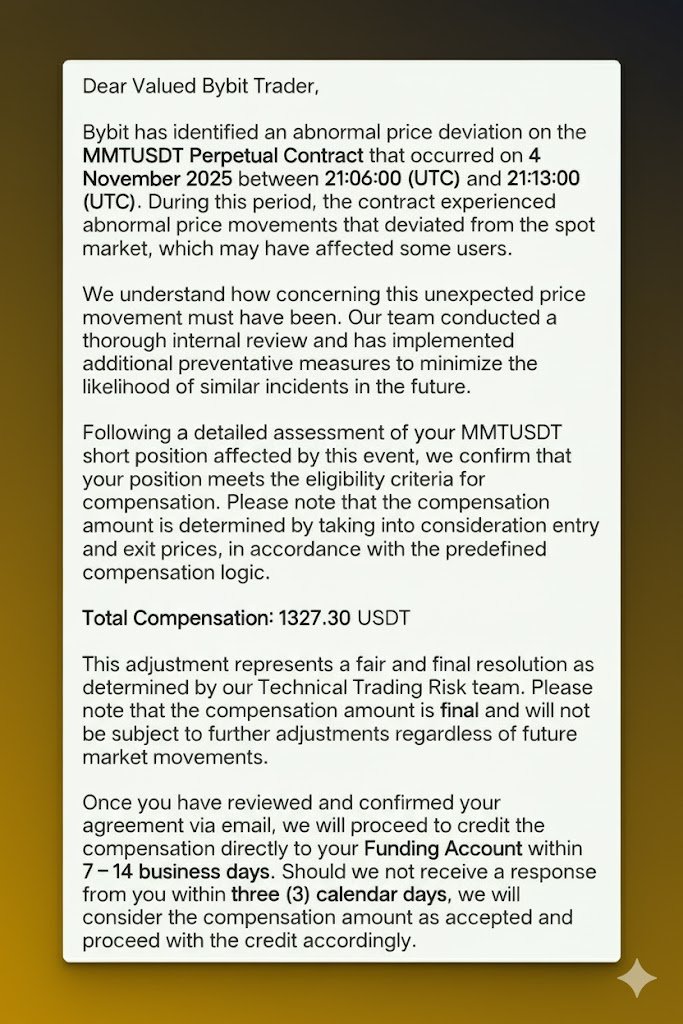 Dear Valued Bybit Trader,

Bybit has identified an abnormal price deviation on the MMTUSDT Perpetual Contract that occurred on 4 November 2025 between 21:06:00 (UTC) and 21:13:00 (UTC). During this period, the contract experienced abnormal price movements that deviated from the spot market, which may have affected some users.

We understand how concerning this unexpected price movement must have been. Our team conducted a thorough internal review and has implemented additional preventative measures to minimize the likelihood of similar incidents in the future.

Following a detailed assessment of your MMTUSDT short position affected by this event, we confirm that your position meets the eligibility criteria for compensation. Please note that the compensation amount is determined by taking into consideration entry and exit prices, in accordance with the predefined compensation logic.

Total Compensation: 1327.30 USDT

This adjustment represents a fair and final resolution as determined by our Technical Trading Risk team. Please note that the compensation amount is final and will not be subject to further adjustments regardless of future market movements.

Once you have reviewed and confirmed your agreement via email, we will proceed to credit the compensation directly to your Funding Account within 7 – 14 business days. Should we not receive a response from you within three (3) calendar days, we will consider the compensation amount as accepted and proceed with the credit accordingly.